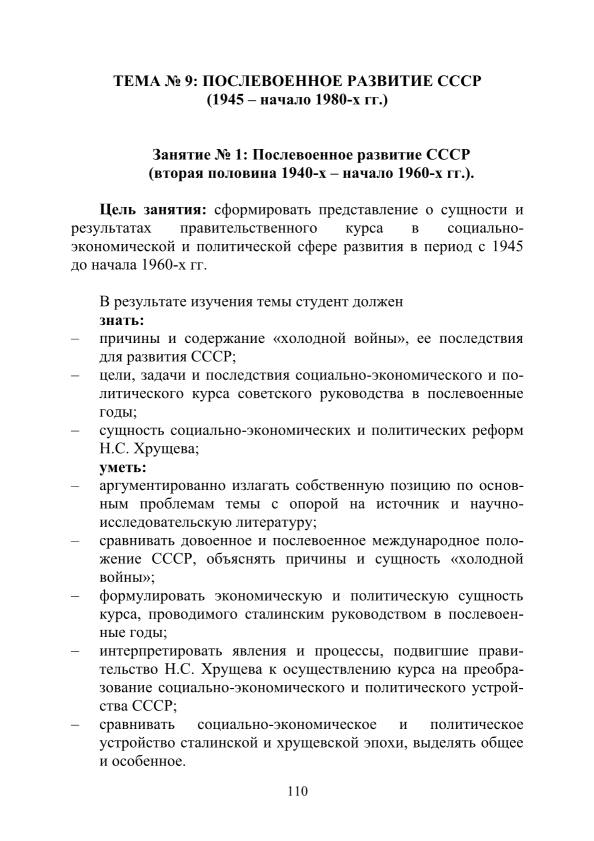 ТЕМА № 9: ПОСЛЕВОЕННОЕ РАЗВИТИЕ СССР
(1945 – начало 1980-х гг.)

Занятие № 1: Послевоенное развитие СССР
(вторая половина 1940-х – начало 1960-х гг.).

Цель занятия: сформировать представление о сущности и результатах правительственного курса в социально-экономической и политической сфере развития в период с 1945 до начала 1960-х гг.

В результате изучения темы студент должен
знать:
– причины и содержание «холодной войны», ее последствия для развития СССР;
– цели, задачи и последствия социально-экономического и политического курса советского руководства в послевоенные годы;
– сущность социально-экономических и политических реформ Н.С. Хрущева;
уметь:
– аргументированно излагать собственную позицию по основным проблемам темы с опорой на источник и научно-исследовательскую литературу;
– сравнивать довоенное и послевоенное международное положение СССР, объяснять причины и сущность «холодной войны»;
– формулировать экономическую и политическую сущность курса, проводимого сталинским руководством в послевоенные годы;
– интерпретировать явления и процессы, подвигшие правительство Н.С. Хрущева к осуществлению курса на преобразование социально-экономического и политического устройства СССР;
– сравнивать социально-экономическое и политическое устройство сталинской и хрущевской эпохи, выделять общее и особенное.

110